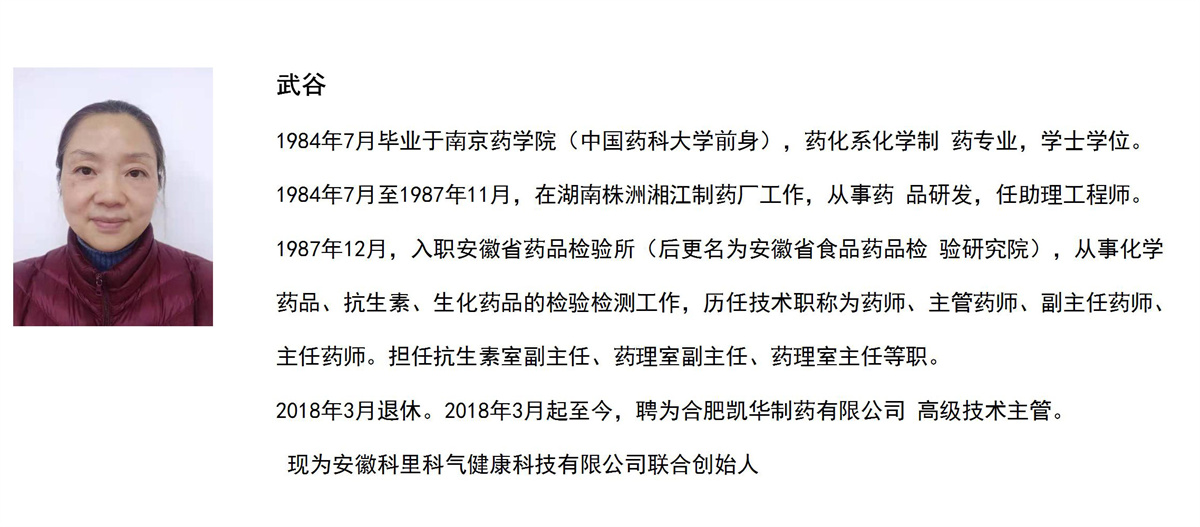 武谷

1984年7月毕业于南京药学院（中国药科大学前身），药化系化学制 药专业，学士学位。

1984年7月至1987年11月，在湖南株洲湘江制药厂工作，从事药 品研发，任助理工程师。

1987年12月，入职安徽省药品检验所（后更名为安徽省食品药品检 验研究院），从事化学药品、抗生素、生化药品的检验检测工作，历任技术职称为药师、主管药师、副主任药师、主任药师。担任抗生素室副主任、药理室副主任、药理室主任等职。

2018年3月退休。2018年3月起至今，聘为合肥凯华制药有限公司 高级技术主管。

现为安徽科里科气健康科技有限公司联合创始人